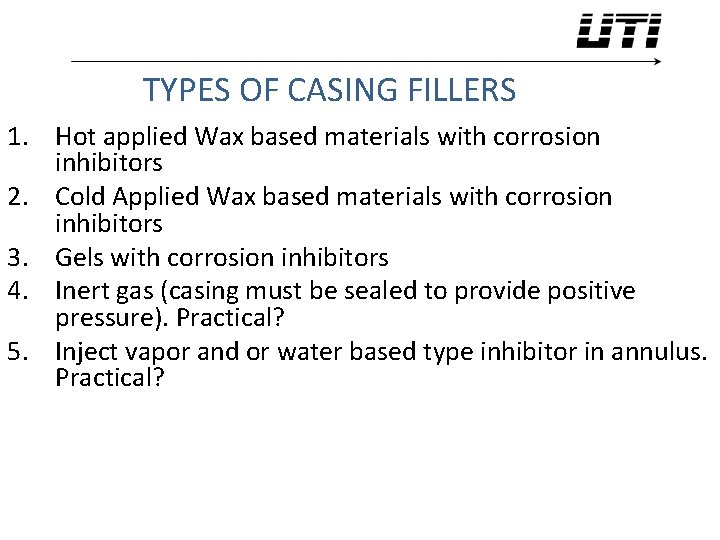 UTI

TYPES OF CASING FILLERS

1. Hot applied Wax based materials with corrosion inhibitors
2. Cold Applied Wax based materials with corrosion inhibitors
3. Gels with corrosion inhibitors
4. Inert gas (casing must be sealed to provide positive pressure). Practical?
5. Inject vapor and or water based type inhibitor in annulus. Practical?